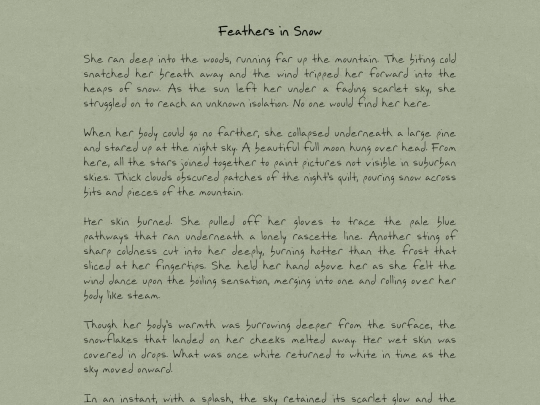 Feathers in Snow

She ran deep into the woods, running far up the mountain. The biting cold snatched her breath away and the wind tripped her forward into the heaps of snow. As the sun left her under a fading scarlet sky, she struggled on to reach an unknown isolation. No one would find her here.

When her body could go no farther, she collapsed underneath a large pine and stared up at the night sky. A beautiful full moon hung over head. From here, all the stars joined together to paint pictures not visible in suburban skies. Thick clouds obscured patches of the night's quilt, pouring snow across bits and pieces of the mountain.

Her skin burned. She pulled off her gloves to trace the pale blue pathways that ran underneath a lonely rascette line. Another sting of sharp coldness cut into her deeply, burning hotter than the frost that sliced at her fingertips. She held her hand above her as she felt the wind dance upon the boiling sensation, merging into one and rolling over her body like steam.

Though her body's warmth was burrowing deeper from the surface, the snowflakes that landed on her cheeks melted away. Her wet skin was covered in drops. What was once white returned to white in time as the sky moved onward.

In an instant, with a splash, the sky retained its scarlet glow and the